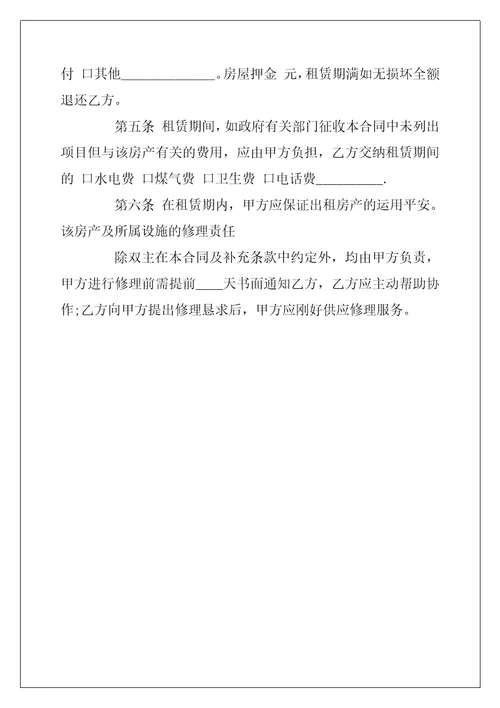 付 口其他______________。房屋押金 元，租赁期满如无损坏全额退还乙方。

第五条 租赁期间，如政府有关部门征收本合同中未列出项目但与该房产有关的费用，应由甲方负担，乙方交纳租赁期间的 口水电费 口煤气费 口卫生费 口电话费__________.

第六条 在租赁期内，甲方应保证出租房产的运用平安。该房产及所属设施的修理责任

除双主在本合同及补充条款中约定外，均由甲方负责，甲方进行修理前需提前____天书面通知乙方，乙方应主动帮助协作;乙方向甲方提出修理恳求后，甲方应刚好供应修理服务。